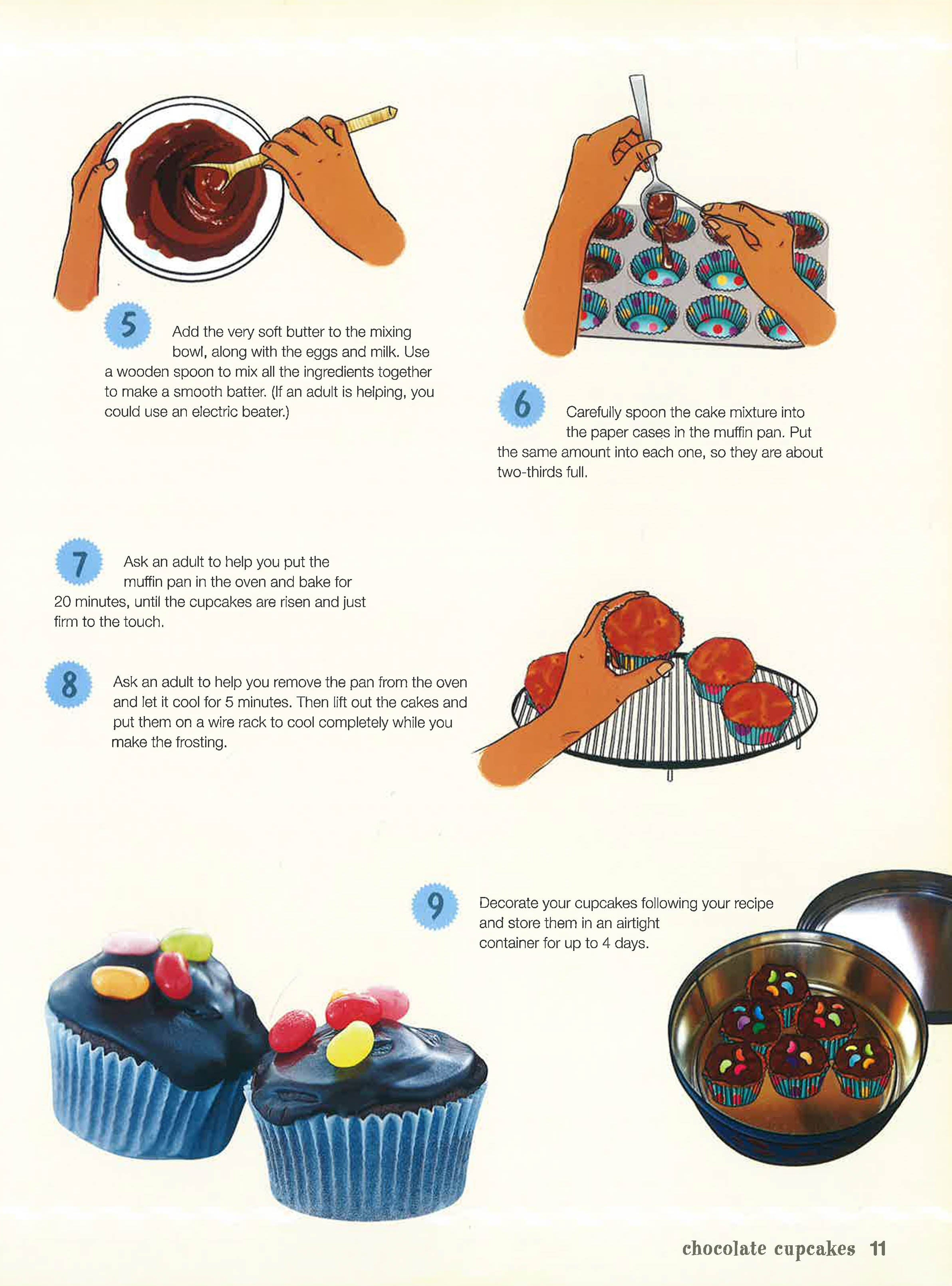 5 Add the very soft butter to the mixing bowl, along with the eggs and milk. Use a wooden spoon to mix all the ingredients together to make a smooth batter. (If an adult is helping, you could use an electric beater.)

6 Carefully spoon the cake mixture into the paper cases in the muffin pan. Put the same amount into each one, so they are about two-thirds full.

7 Ask an adult to help you put the muffin pan in the oven and bake for 20 minutes, until the cupcakes are risen and just firm to the touch.

8 Ask an adult to help you remove the pan from the oven and let it cool for 5 minutes. Then lift out the cakes and put them on a wire rack to cool completely while you make the frosting.

9 Decorate your cupcakes following your recipe and store them in an airtight container for up to 4 days.

chocolate cupcakes 11